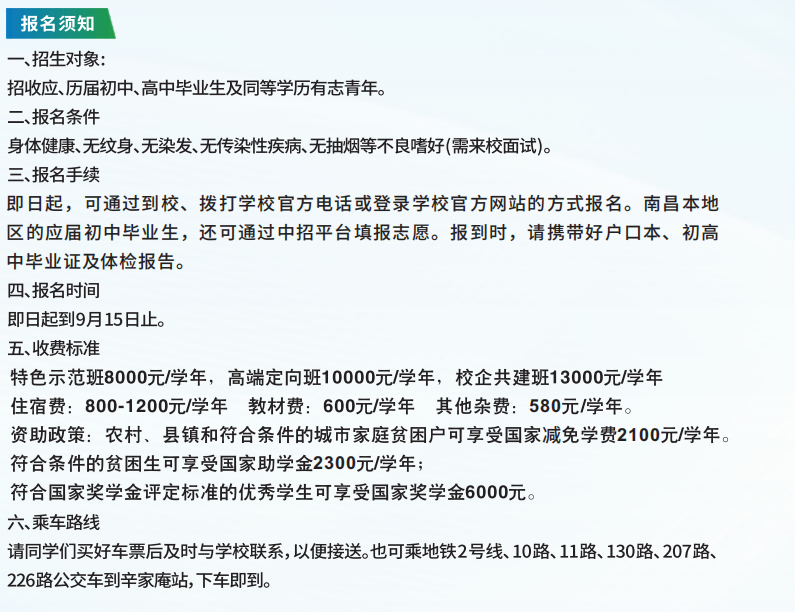 报名须知

一、招生对象:

招收应、历届初中、高中毕业生及同等学历有志青年。

二、报名条件

身体健康、无纹身、无染发、无传染性疾病、无抽烟等不良嗜好(需来校面试)。

三、报名手续

即日起,可通过到校、拨打学校官方电话或登录学校官方网站的方式报名。南昌本地区的应届初中毕业生,还可通过中招平台填报志愿。报到时,请携带好户口本、初高中毕业证及体检报告。

四、报名时间

即日起到9月15日止。

五、收费标准

特色示范班8000元/学年,高端定向班10000元/学年,校企共建班13000元/学年

住宿费:800-1200元/学年　教材费:600元/学年　其他杂费:580元/学年。

资助政策:农村、县镇和符合条件的城市家庭贫困户可享受国家减免学费2100元/学年。

符合条件的贫困生可享受国家助学金2300元/学年;

符合国家奖学金评定标准的优秀学生可享受国家奖学金6000元。

六、乘车路线

请同学们买好车票后及时与学校联系,以便接送。也可乘地铁2号线、10路、11路、130路、207路、226路公交车到辛家庵站,下车即到。